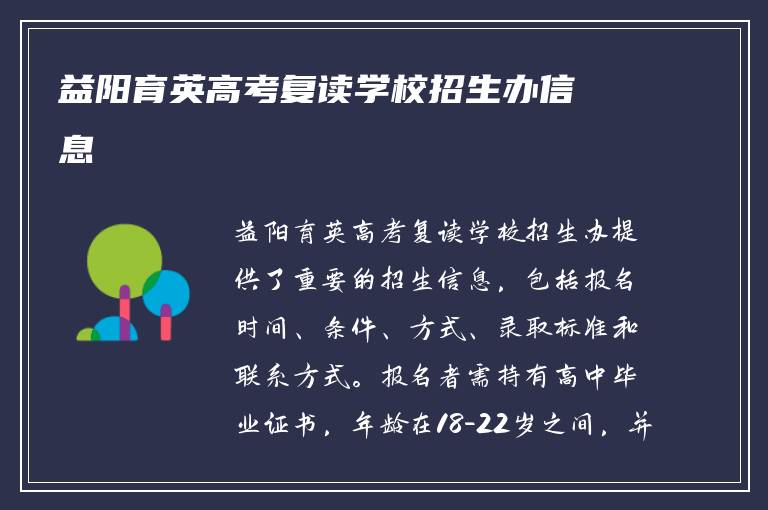 益阳育英高考复读学校招生办信息

益阳育英高考复读学校招生办提供了重要的招生信息，包括报名时间、条件、方式、录取标准和联系方式。报名者需持有高中毕业证书，年龄在18-22岁之间，并